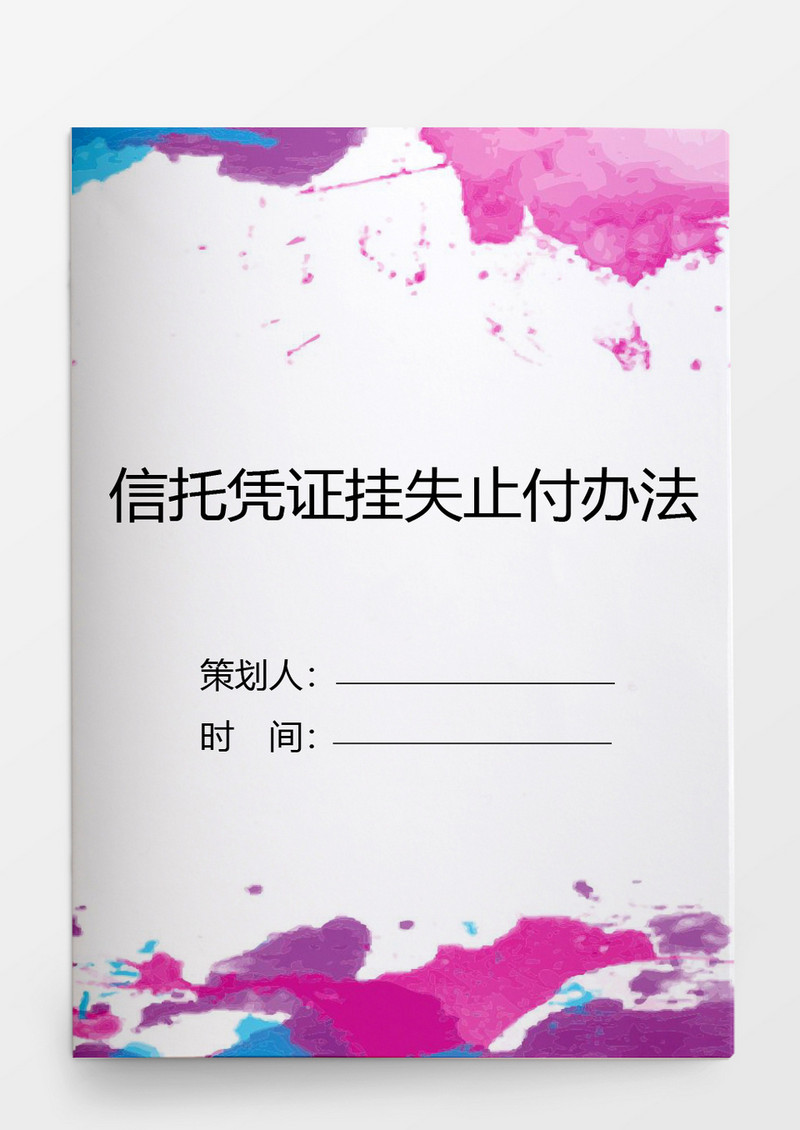 信托凭证挂失止付办法

策划人：

时　间：